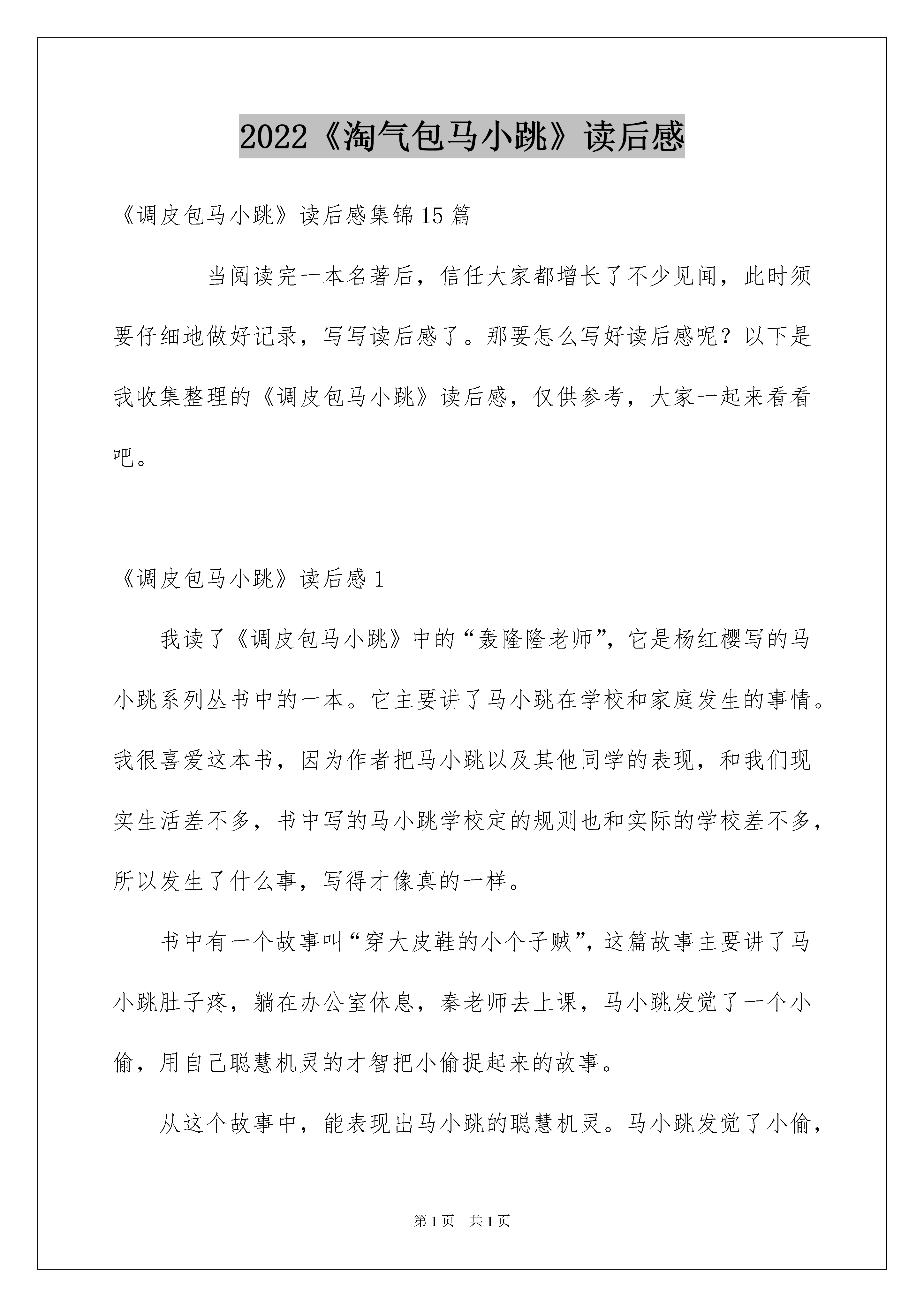 2022《淘气包马小跳》读后感

《调皮包马小跳》读后感集锦15篇

当阅读完一本名著后，信任大家都增长了不少见闻，此时须要仔细地做好记录，写写读后感了。那要怎么写好读后感呢？以下是我收集整理的《调皮包马小跳》读后感，仅供参考，大家一起来看看吧。

《调皮包马小跳》读后感1

我读了《调皮包马小跳》中的“轰隆隆老师”，它是杨红樱写的马小跳系列丛书中的一本。它主要讲了马小跳在学校和家庭发生的事情。我很喜爱这本书，因为作者把马小跳以及其他同学的表现，和我们现实生活差不多，书中写的马小跳学校定的规则也和实际的学校差不多，所以发生了什么事，写得才像真的一样。

书中有一个故事叫“穿大皮鞋的小个子贼”，这篇故事主要讲了马小跳肚子疼，躺在办公室休息，秦老师去上课，马小跳发觉了一个小偷，用自己聪慧机灵的才智把小偷捉起来的故事。

从这个故事中，能表现出马小跳的聪慧机灵。马小跳发觉了小偷，

第1页　共1页